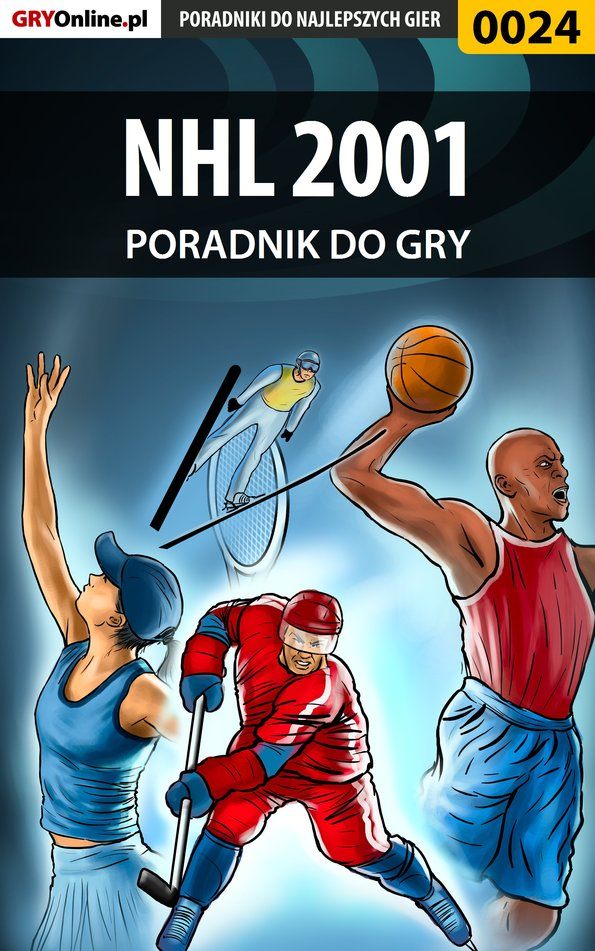 GRYOnline.pl PORADNIKI DO NAJLEPSZYCH GIER 0024

NHL 2001

PORADNIK DO GRY